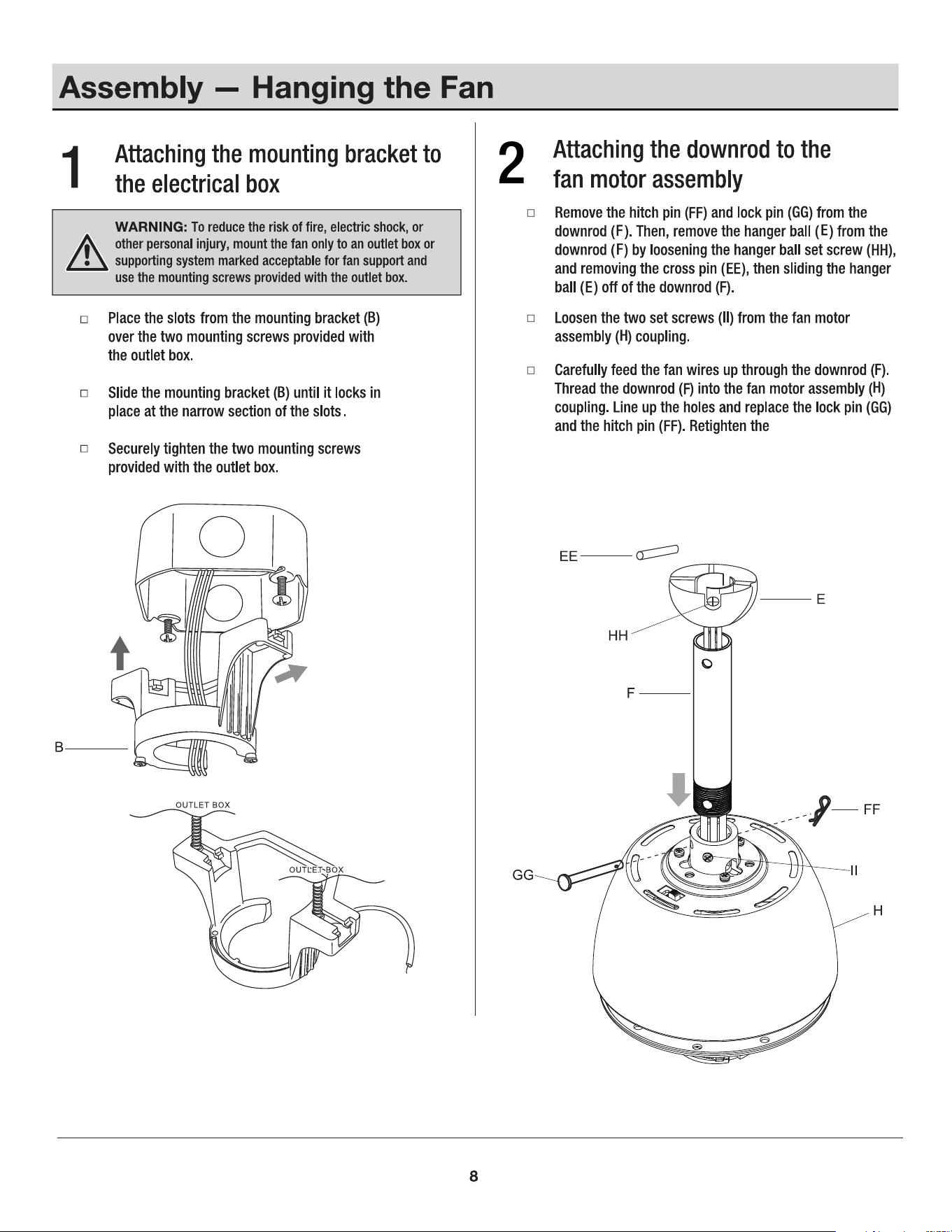 Assembly — Hanging the Fan

1 Attaching the mounting bracket to the electrical box

WARNING: To reduce the risk of fire, electric shock, or other personal injury, mount the fan only to an outlet box or supporting system marked acceptable for fan support and use the mounting screws provided with the outlet box.

☐ Place the slots from the mounting bracket (B) over the two mounting screws provided with the outlet box.

☐ Slide the mounting bracket (B) until it locks in place at the narrow section of the slots.

☐ Securely tighten the two mounting screws provided with the outlet box.

B

OUTLET BOX

OUTLET BOX

2 Attaching the downrod to the fan motor assembly

☐ Remove the hitch pin (FF) and lock pin (GG) from the downrod (F). Then, remove the hanger ball (E) from the downrod (F) by loosening the hanger ball set screw (HH), and removing the cross pin (EE), then sliding the hanger ball (E) off of the downrod (F).

☐ Loosen the two set screws (II) from the fan motor assembly (H) coupling.

☐ Carefully feed the fan wires up through the downrod (F). Thread the downrod (F) into the fan motor assembly (H) coupling. Line up the holes and replace the lock pin (GG) and the hitch pin (FF). Retighten the

EE

E

HH

F

FF

GG

II

H

8